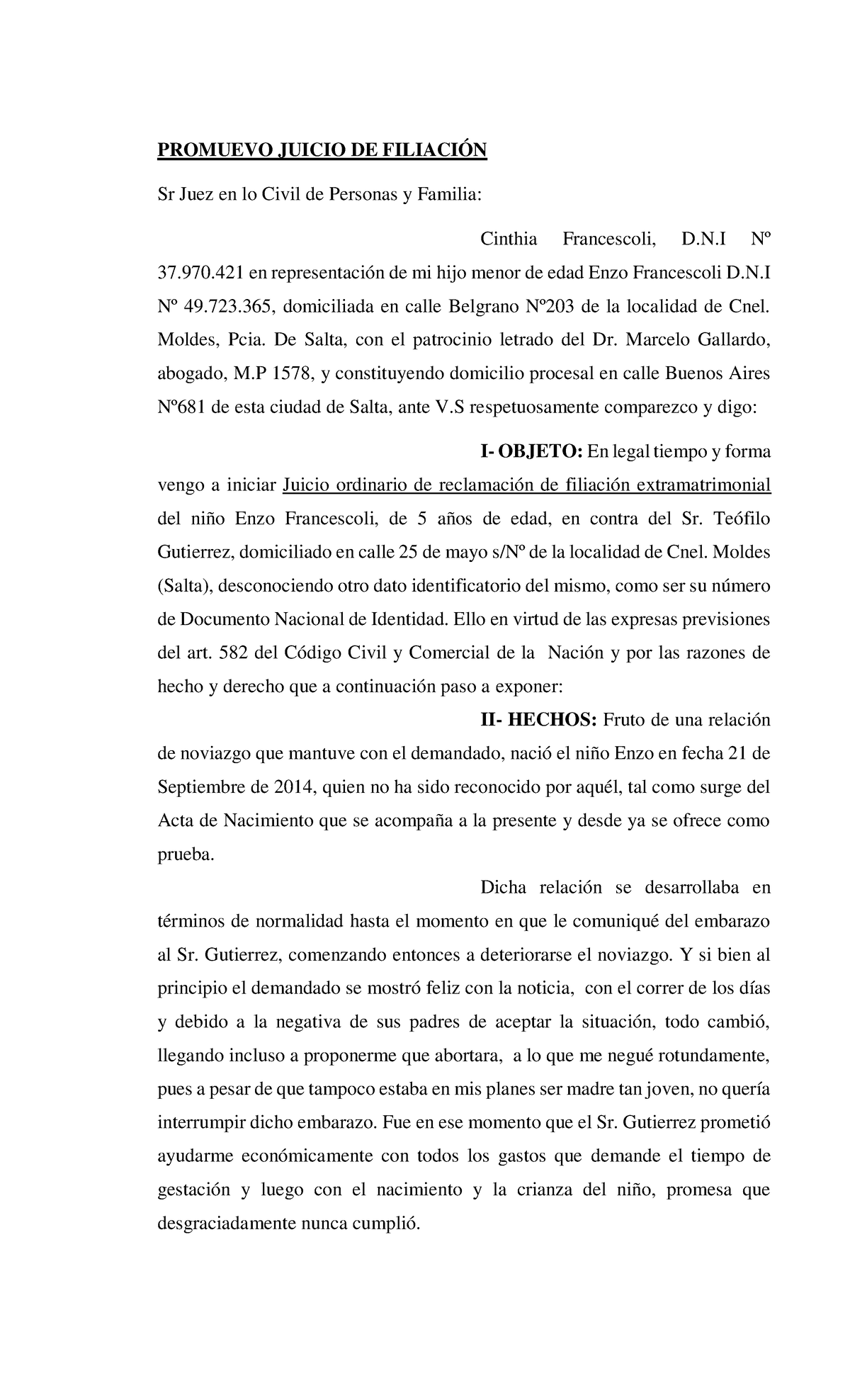 PROMUEVO JUICIO DE FILIACIÓN

Sr Juez en lo Civil de Personas y Familia:

Cinthia Francescoli, D.N.I Nº 37.970.421 en representación de mi hijo menor de edad Enzo Francescoli D.N.I Nº 49.723.365, domiciliada en calle Belgrano Nº203 de la localidad de Cnel. Moldes, Pcia. De Salta, con el patrocinio letrado del Dr. Marcelo Gallardo, abogado, M.P 1578, y constituyendo domicilio procesal en calle Buenos Aires Nº681 de esta ciudad de Salta, ante V.S respetuosamente comparezco y digo:

I- OBJETO: En legal tiempo y forma vengo a iniciar Juicio ordinario de reclamación de filiación extramatrimonial del niño Enzo Francescoli, de 5 años de edad, en contra del Sr. Teófilo Gutierrez, domiciliado en calle 25 de mayo s/Nº de la localidad de Cnel. Moldes (Salta), desconociendo otro dato identificatorio del mismo, como ser su número de Documento Nacional de Identidad. Ello en virtud de las expresas previsiones del art. 582 del Código Civil y Comercial de la Nación y por las razones de hecho y derecho que a continuación paso a exponer:

II- HECHOS: Fruto de una relación de noviazgo que mantuve con el demandado, nació el niño Enzo en fecha 21 de Septiembre de 2014, quien no ha sido reconocido por aquél, tal como surge del Acta de Nacimiento que se acompaña a la presente y desde ya se ofrece como prueba.

Dicha relación se desarrollaba en términos de normalidad hasta el momento en que le comuniqué del embarazo al Sr. Gutierrez, comenzando entonces a deteriorarse el noviazgo. Y si bien al principio el demandado se mostró feliz con la noticia, con el correr de los días y debido a la negativa de sus padres de aceptar la situación, todo cambió, llegando incluso a proponerme que abortara, a lo que me negué rotundamente, pues a pesar de que tampoco estaba en mis planes ser madre tan joven, no quería interrumpir dicho embarazo. Fue en ese momento que el Sr. Gutierrez prometió ayudarme económicamente con todos los gastos que demande el tiempo de gestación y luego con el nacimiento y la crianza del niño, promesa que desgraciadamente nunca cumplió.